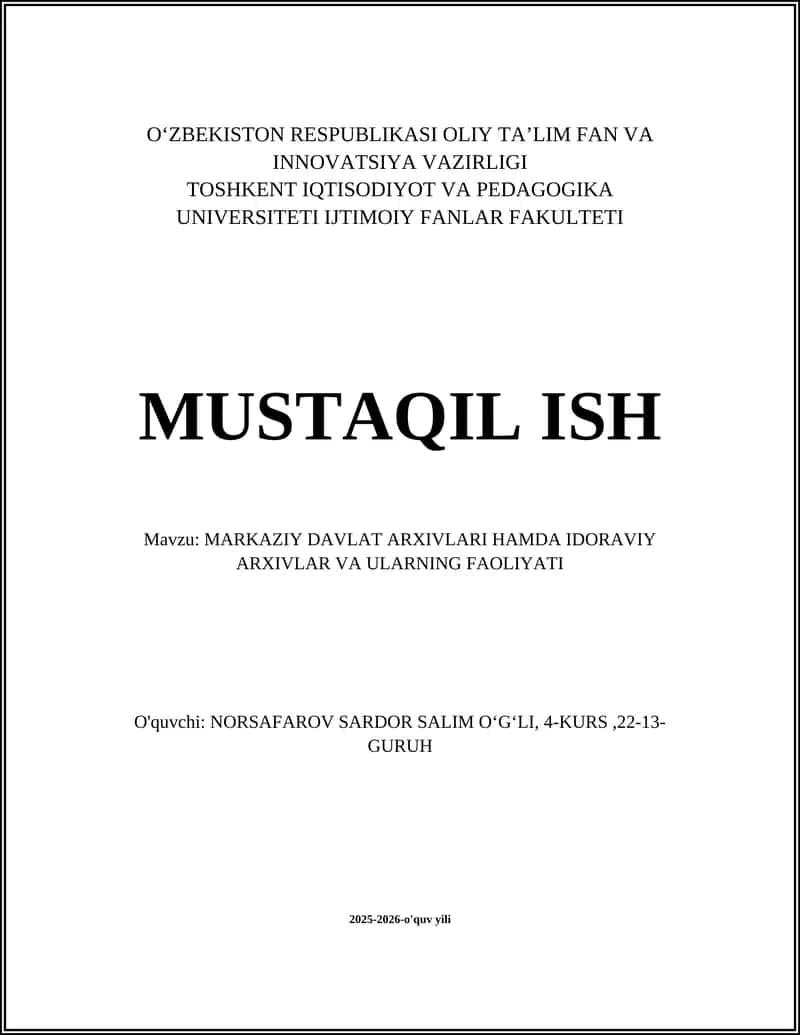 O‘ZBEKISTON RESPUBLIKASI OLIY TA’LIM FAN VA INNOVATSIYA VAZIRLIGI
TOSHKENT IQTISODIYOT VA PEDAGOGIKA UNIVERSITETI IJTIMOIY FANLAR FAKULTETI

MUSTAQIL ISH

Mavzu: MARKAZIY DAVLAT ARXIVLARI HAMDA IDORAVIY ARXIVLAR VA ULARNING FAOLIYATI

O'quvchi: NORSAFAROV SARDOR SALIM O‘G‘LI, 4-KURS ,22-13-GURUH

2025-2026-o'quv yili